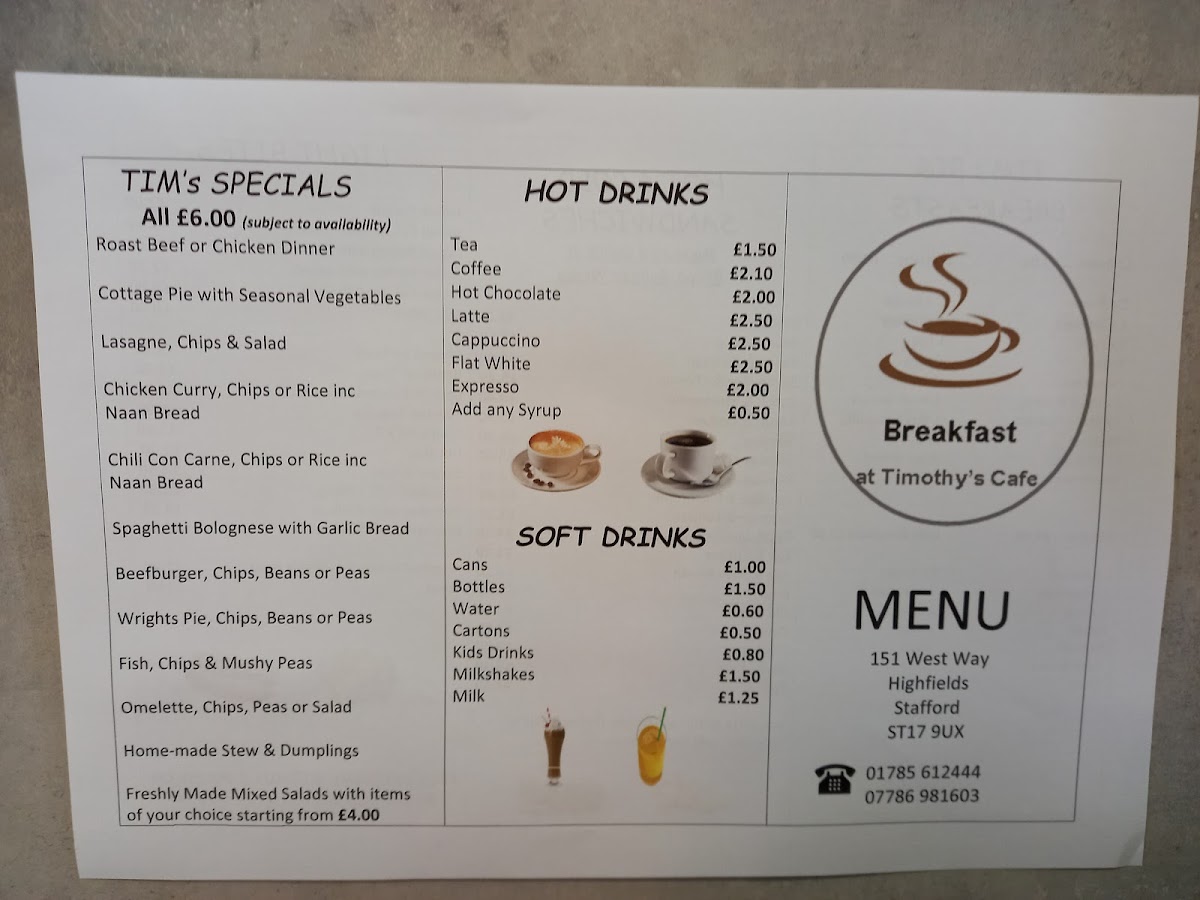 TIM's SPECIALS
All £6.00 (subject to availability)

Roast Beef or Chicken Dinner

Cottage Pie with Seasonal Vegetables

Lasagne, Chips & Salad

Chicken Curry, Chips or Rice inc Naan Bread

Chili Con Carne, Chips or Rice inc Naan Bread

Spaghetti Bolognese with Garlic Bread

Beefburger, Chips, Beans or Peas

Wrights Pie, Chips, Beans or Peas

Fish, Chips & Mushy Peas

Omelette, Chips, Peas or Salad

Home-made Stew & Dumplings

Freshly Made Mixed Salads with items of your choice starting from £4.00

HOT DRINKS

Tea £1.50
Coffee £2.10
Hot Chocolate £2.00
Latte £2.50
Cappuccino £2.50
Flat White £2.50
Expresso £2.00
Add any Syrup £0.50

SOFT DRINKS

Cans £1.00
Bottles £1.50
Water £0.60
Cartons £0.50
Kids Drinks £0.80
Milkshakes £1.50
Milk £1.25

Breakfast
at Timothy's Cafe

MENU
151 West Way
Highfields
Stafford
ST17 9UX

01785 612444
07786 981603